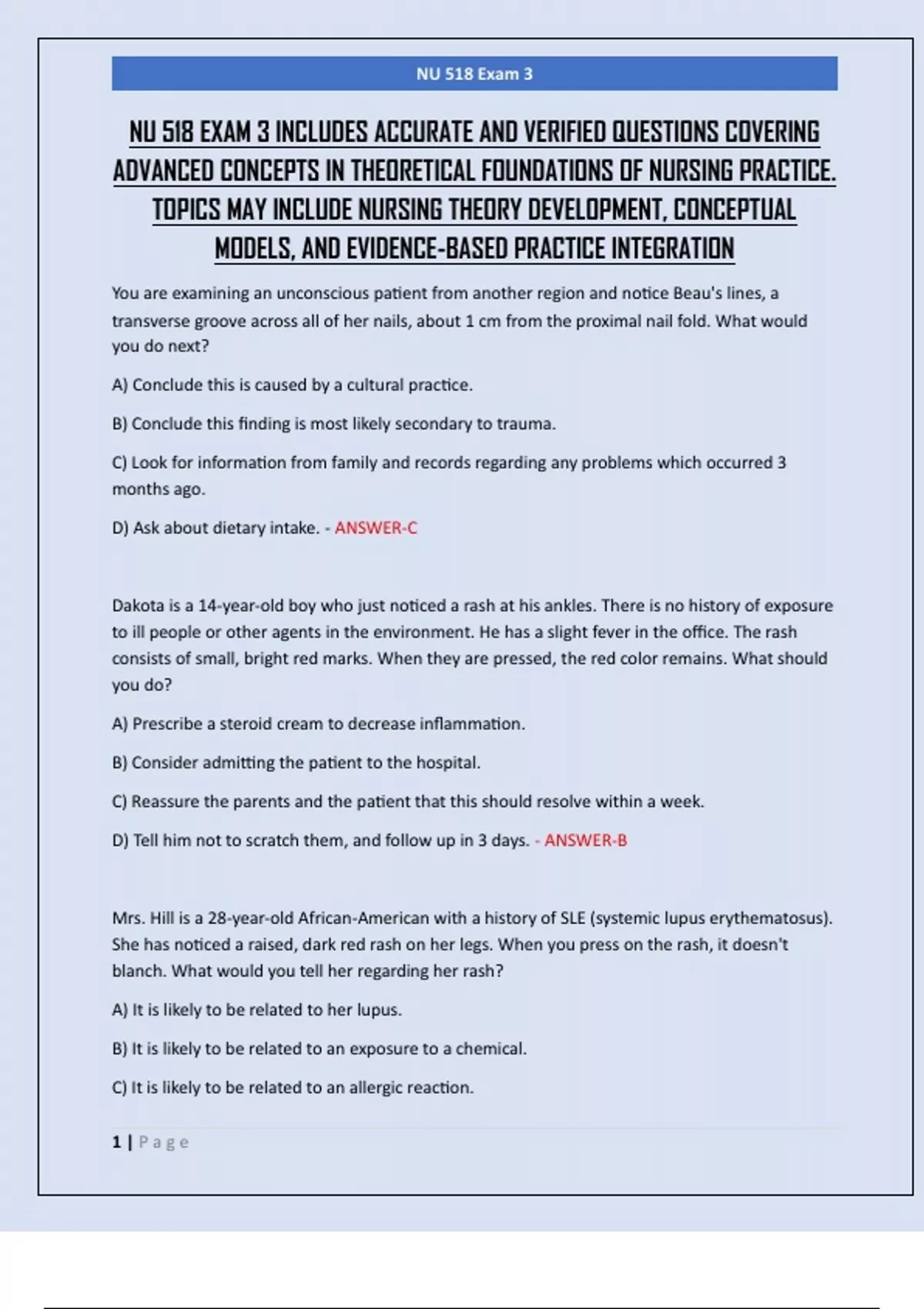 NU 518 Exam 3

NU 518 EXAM 3 INCLUDES ACCURATE AND VERIFIED QUESTIONS COVERING ADVANCED CONCEPTS IN THEORETICAL FOUNDATIONS OF NURSING PRACTICE. TOPICS MAY INCLUDE NURSING THEORY DEVELOPMENT, CONCEPTUAL MODELS, AND EVIDENCE-BASED PRACTICE INTEGRATION

You are examining an unconscious patient from another region and notice Beau's lines, a transverse groove across all of her nails, about 1 cm from the proximal nail fold. What would you do next?

A) Conclude this is caused by a cultural practice.

B) Conclude this finding is most likely secondary to trauma.

C) Look for information from family and records regarding any problems which occurred 3 months ago.

D) Ask about dietary intake. - ANSWER-C

Dakota is a 14-year-old boy who just noticed a rash at his ankles. There is no history of exposure to ill people or other agents in the environment. He has a slight fever in the office. The rash consists of small, bright red marks. When they are pressed, the red color remains. What should you do?

A) Prescribe a steroid cream to decrease inflammation.

B) Consider admitting the patient to the hospital.

C) Reassure the parents and the patient that this should resolve within a week.

D) Tell him not to scratch them, and follow up in 3 days. - ANSWER-B

Mrs. Hill is a 28-year-old African-American with a history of SLE (systemic lupus erythematosus). She has noticed a raised, dark red rash on her legs. When you press on the rash, it doesn't blanch. What would you tell her regarding her rash?

A) It is likely to be related to her lupus.

B) It is likely to be related to an exposure to a chemical.

C) It is likely to be related to an allergic reaction.

1 | Page